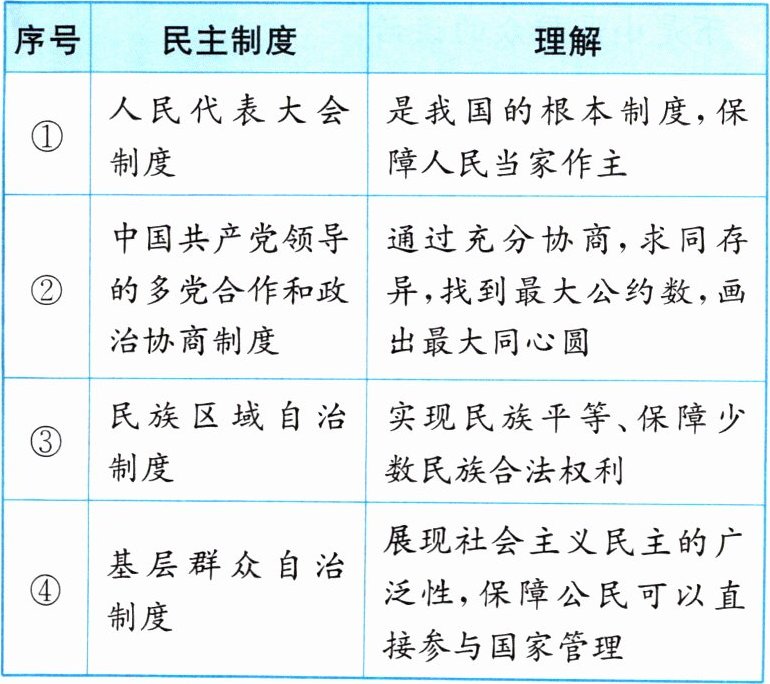 | 序号 | 民主制度 | 理解 |
|---|---|---|
| ① | 人民代表大会制度 | 是我国的根本制度,保障人民当家作主 |
| ② | 中国共产党领导的多党合作和政治协商制度 | 通过充分协商,求同存异,找到最大公约数,画出最大同心圆 |
| ③ | 民族区域自治制度 | 实现民族平等、保障少数民族合法权利 |
| ④ | 基层群众自治制度 | 展现社会主义民主的广泛性,保障公民可以直接参与国家管理 |